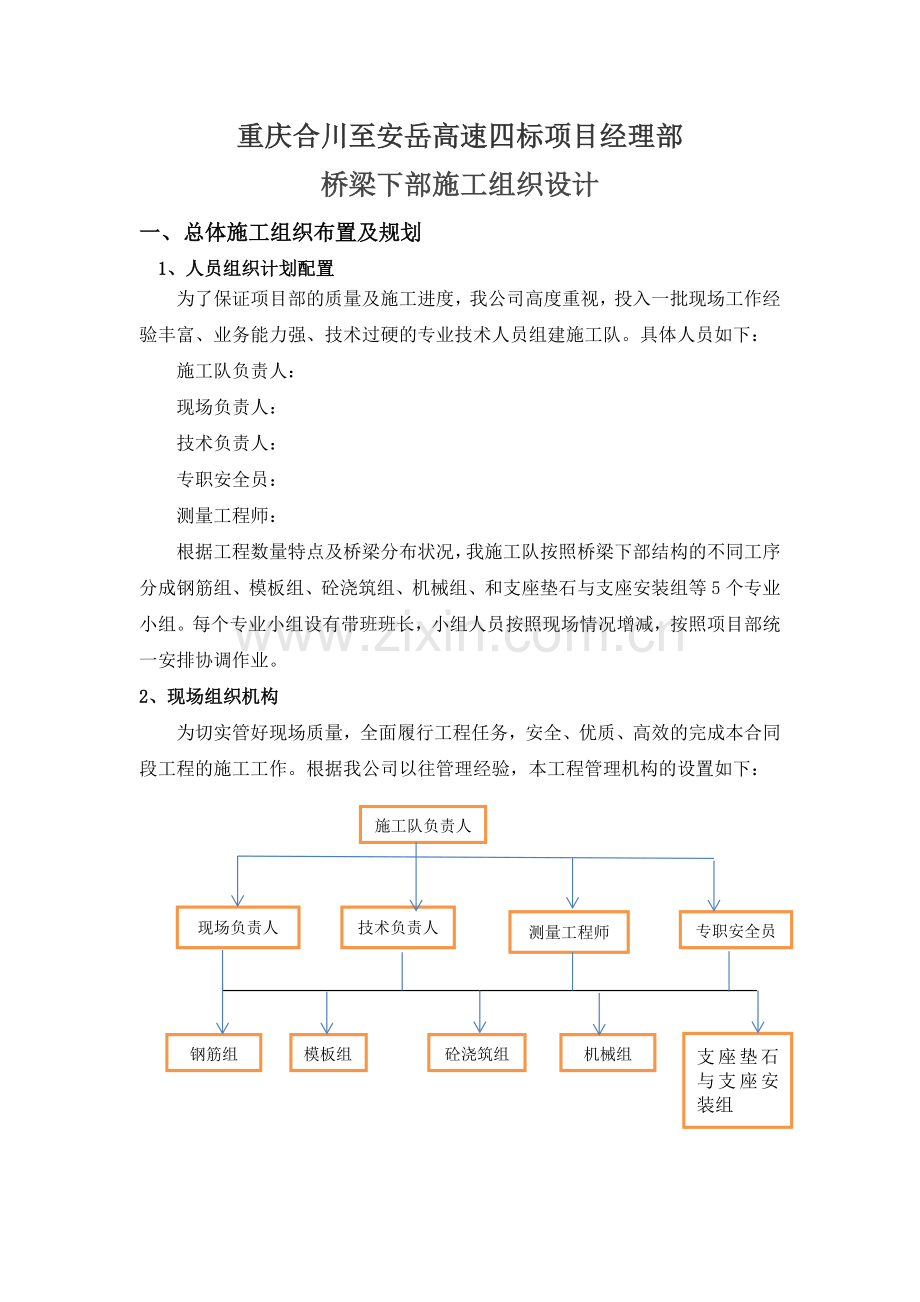 重庆合川至安岳高速四标项目经理部
桥梁下部施工组织设计

一、总体施工组织布置及规划

1、人员组织计划配置

为了保证项目部的质量及施工进度，我公司高度重视，投入一批现场工作经验丰富、业务能力强、技术过硬的专业技术人员组建施工队。具体人员如下：

施工队负责人：

现场负责人：

技术负责人：

专职安全员：

测量工程师：

根据工程数量特点及桥梁分布状况，我施工队按照桥梁下部结构的不同工序分成钢筋组、模板组、砼浇筑组、机械组、和支座垫石与支座安装组等5个专业小组。每个专业小组设有带班班长，小组人员按照现场情况增减，按照项目部统一安排协调作业。

2、现场组织机构

为切实管好现场质量，全面履行工程任务，安全、优质、高效的完成本合同段工程的施工工作。根据我公司以往管理经验，本工程管理机构的设置如下：

施工队负责人

现场负责人

技术负责人

测量工程师

专职安全员

钢筋组

模板组

砼浇筑组

机械组

支座垫石与支座安装组

www.zixin.com.cn